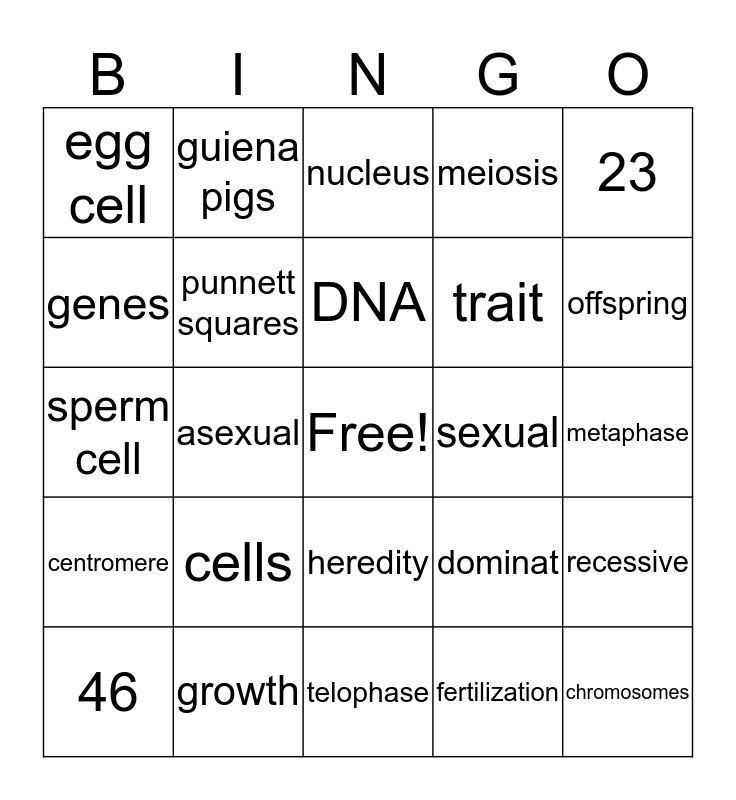 | B | I | N | G | O |
|---|---|---|---|---|
| egg cell | guiena pigs | nucleus | meiosis | 23 |
| genes | punnett squares | DNA | trait | offspring |
| sperm cell | asexual | Free! | sexual | metaphase |
| centromere | cells | heredity | dominat | recessive |
| 46 | growth | telophase | fertilization | chromosomes |